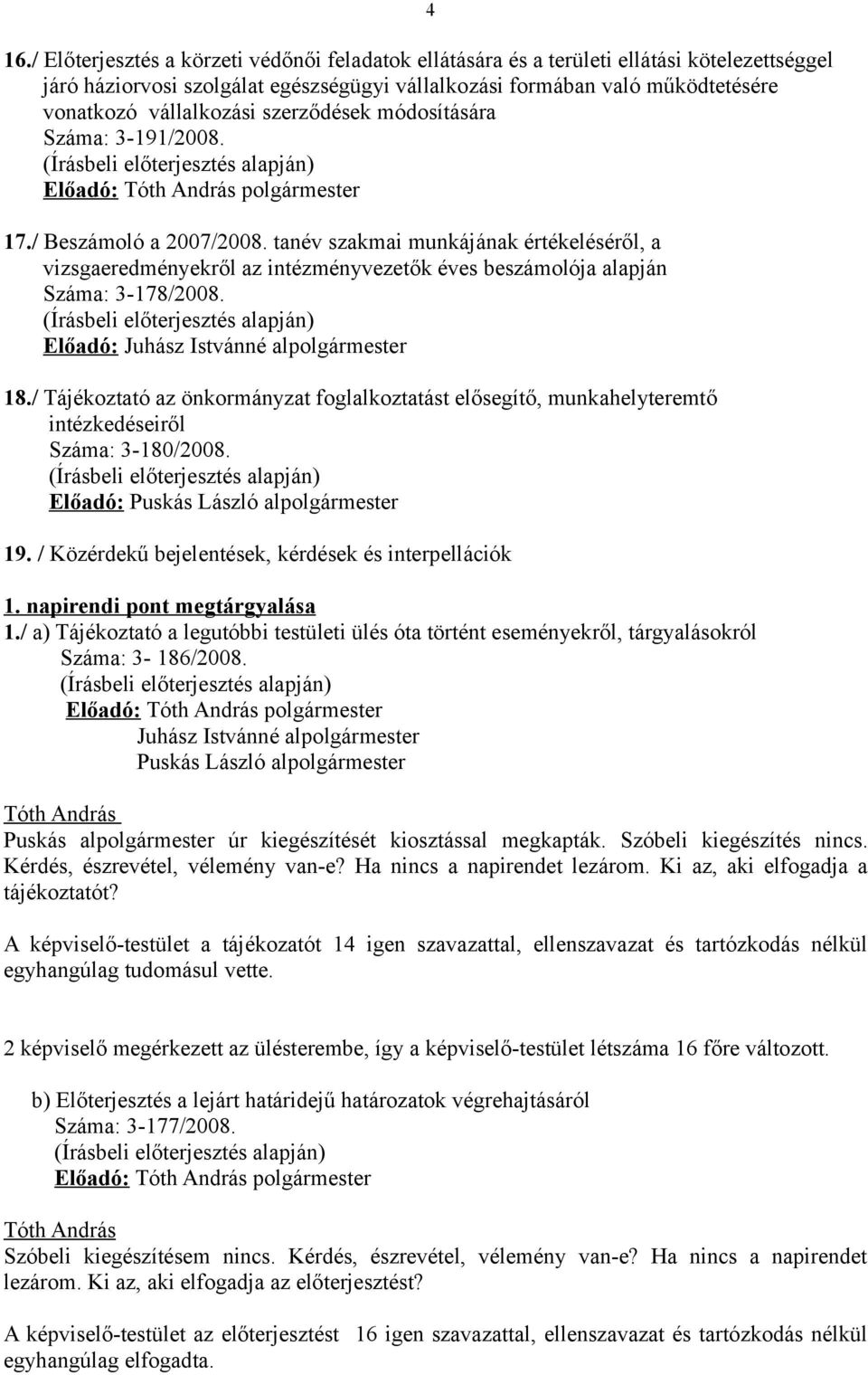 4

16./ Előterjesztés a körzeti védőnői feladatok ellátására és a területi ellátási kötelezettséggel járó háziorvosi szolgálat egészségügyi vállalkozási formában való működtetésére vonatkozó vállalkozási szerződések módosítására
Száma: 3-191/2008.
(Írásbeli előterjesztés alapján)
Előadó: Tóth András polgármester

17./ Beszámoló a 2007/2008. tanév szakmai munkájának értékeléséről, a vizsgaeredményekről az intézményvezetők éves beszámolója alapján
Száma: 3-178/2008.
(Írásbeli előterjesztés alapján)
Előadó: Juhász Istvánné alpolgármester

18./ Tájékoztató az önkormányzat foglalkoztatást elősegítő, munkahelyteremtő intézkedéseiről
Száma: 3-180/2008.
(Írásbeli előterjesztés alapján)
Előadó: Puskás László alpolgármester

19. / Közérdekű bejelentések, kérdések és interpellációk

1. napirendi pont megtárgyalása
1./ a) Tájékoztató a legutóbbi testületi ülés óta történt eseményekről, tárgyalásokról
Száma: 3- 186/2008.
(Írásbeli előterjesztés alapján)
Előadó: Tóth András polgármester
Juhász Istvánné alpolgármester
Puskás László alpolgármester

Tóth András
Puskás alpolgármester úr kiegészítését kiosztással megkapták. Szóbeli kiegészítés nincs. Kérdés, észrevétel, vélemény van-e? Ha nincs a napirendet lezárom. Ki az, aki elfogadja a tájékoztatót?

A képviselő-testület a tájékozatót 14 igen szavazattal, ellenszavazat és tartózkodás nélkül egyhangúlag tudomásul vette.

2 képviselő megérkezett az ülésterembe, így a képviselő-testület létszáma 16 főre változott.

b) Előterjesztés a lejárt határidejű határozatok végrehajtásáról
Száma: 3-177/2008.
(Írásbeli előterjesztés alapján)
Előadó: Tóth András polgármester

Tóth András
Szóbeli kiegészítésem nincs. Kérdés, észrevétel, vélemény van-e? Ha nincs a napirendet lezárom. Ki az, aki elfogadja az előterjesztést?

A képviselő-testület az előterjesztést 16 igen szavazattal, ellenszavazat és tartózkodás nélkül egyhangúlag elfogadta.